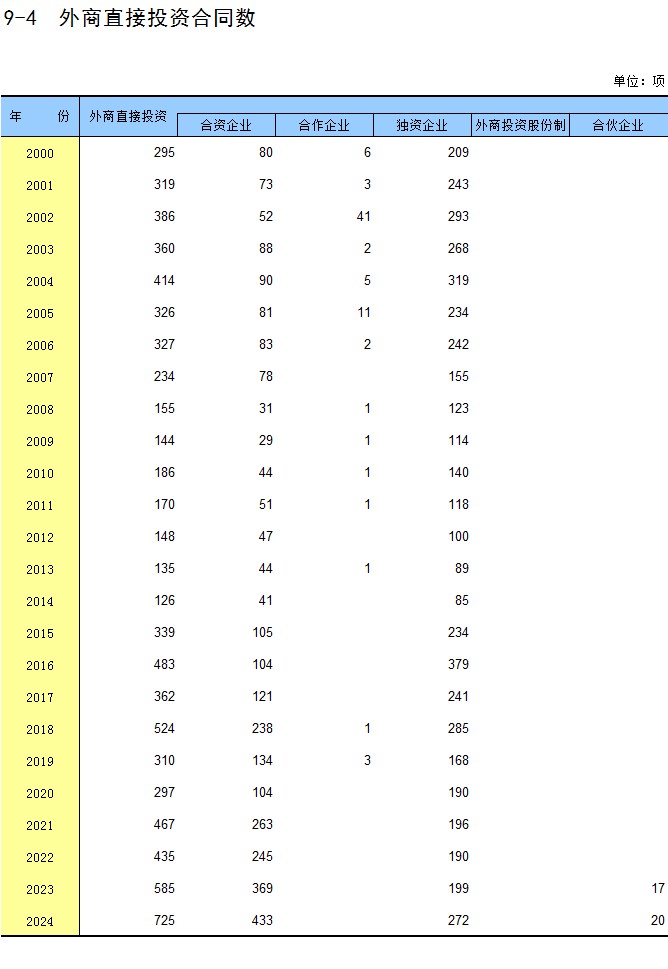 9-4 外商直接投资合同数

单位：项

| 年　份 | 外商直接投资 | 合资企业 | 合作企业 | 独资企业 | 外商投资股份制 | 合伙企业 |
|---|---|---|---|---|---|---|
| 2000 | 295 | 80 | 6 | 209 | | |
| 2001 | 319 | 73 | 3 | 243 | | |
| 2002 | 386 | 52 | 41 | 293 | | |
| 2003 | 360 | 88 | 2 | 268 | | |
| 2004 | 414 | 90 | 5 | 319 | | |
| 2005 | 326 | 81 | 11 | 234 | | |
| 2006 | 327 | 83 | 2 | 242 | | |
| 2007 | 234 | 78 | | 155 | | |
| 2008 | 155 | 31 | 1 | 123 | | |
| 2009 | 144 | 29 | 1 | 114 | | |
| 2010 | 186 | 44 | 1 | 140 | | |
| 2011 | 170 | 51 | 1 | 118 | | |
| 2012 | 148 | 47 | | 100 | | |
| 2013 | 135 | 44 | 1 | 89 | | |
| 2014 | 126 | 41 | | 85 | | |
| 2015 | 339 | 105 | | 234 | | |
| 2016 | 483 | 104 | | 379 | | |
| 2017 | 362 | 121 | | 241 | | |
| 2018 | 524 | 238 | 1 | 285 | | |
| 2019 | 310 | 134 | 3 | 168 | | |
| 2020 | 297 | 104 | | 190 | | |
| 2021 | 467 | 263 | | 196 | | |
| 2022 | 435 | 245 | | 190 | | |
| 2023 | 585 | 369 | | 199 | | 17 |
| 2024 | 725 | 433 | | 272 | | 20 |